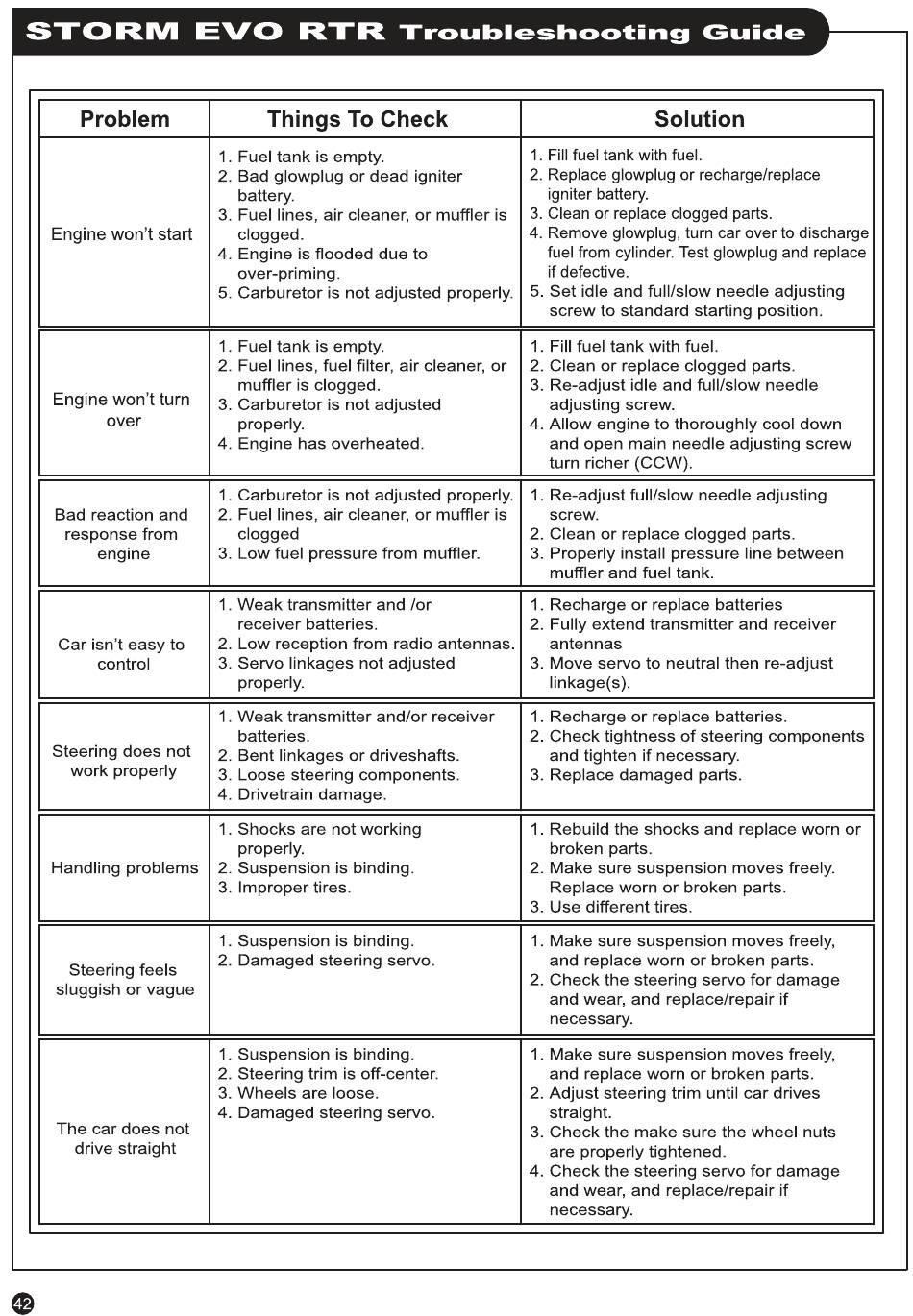 STORM EVO RTR Troubleshooting Guide

| Problem | Things To Check | Solution |
|---|---|---|
| Engine won't start | 1. Fuel tank is empty. 2. Bad glowplug or dead igniter battery. 3. Fuel lines, air cleaner, or muffler is clogged. 4. Engine is flooded due to over-priming. 5. Carburetor is not adjusted properly. | 1. Fill fuel tank with fuel. 2. Replace glowplug or recharge/replace igniter battery. 3. Clean or replace clogged parts. 4. Remove glowplug, turn car over to discharge fuel from cylinder. Test glowplug and replace if defective. 5. Set idle and full/slow needle adjusting screw to standard starting position. |
| Engine won't turn over | 1. Fuel tank is empty. 2. Fuel lines, fuel filter, air cleaner, or muffler is clogged. 3. Carburetor is not adjusted properly. 4. Engine has overheated. | 1. Fill fuel tank with fuel. 2. Clean or replace clogged parts. 3. Re-adjust idle and full/slow needle adjusting screw. 4. Allow engine to thoroughly cool down and open main needle adjusting screw turn richer (CCW). |
| Bad reaction and response from engine | 1. Carburetor is not adjusted properly. 2. Fuel lines, air cleaner, or muffler is clogged 3. Low fuel pressure from muffler. | 1. Re-adjust full/slow needle adjusting screw. 2. Clean or replace clogged parts. 3. Properly install pressure line between muffler and fuel tank. |
| Car isn't easy to control | 1. Weak transmitter and /or receiver batteries. 2. Low reception from radio antennas. 3. Servo linkages not adjusted properly. | 1. Recharge or replace batteries 2. Fully extend transmitter and receiver antennas 3. Move servo to neutral then re-adjust linkage(s). |
| Steering does not work properly | 1. Weak transmitter and/or receiver batteries. 2. Bent linkages or driveshafts. 3. Loose steering components. 4. Drivetrain damage. | 1. Recharge or replace batteries. 2. Check tightness of steering components and tighten if necessary. 3. Replace damaged parts. |
| Handling problems | 1. Shocks are not working properly. 2. Suspension is binding. 3. Improper tires. | 1. Rebuild the shocks and replace worn or broken parts. 2. Make sure suspension moves freely. Replace worn or broken parts. 3. Use different tires. |
| Steering feels sluggish or vague | 1. Suspension is binding. 2. Damaged steering servo. | 1. Make sure suspension moves freely, and replace worn or broken parts. 2. Check the steering servo for damage and wear, and replace/repair if necessary. |
| The car does not drive straight | 1. Suspension is binding. 2. Steering trim is off-center. 3. Wheels are loose. 4. Damaged steering servo. | 1. Make sure suspension moves freely, and replace worn or broken parts. 2. Adjust steering trim until car drives straight. 3. Check the make sure the wheel nuts are properly tightened. 4. Check the steering servo for damage and wear, and replace/repair if necessary. |

42